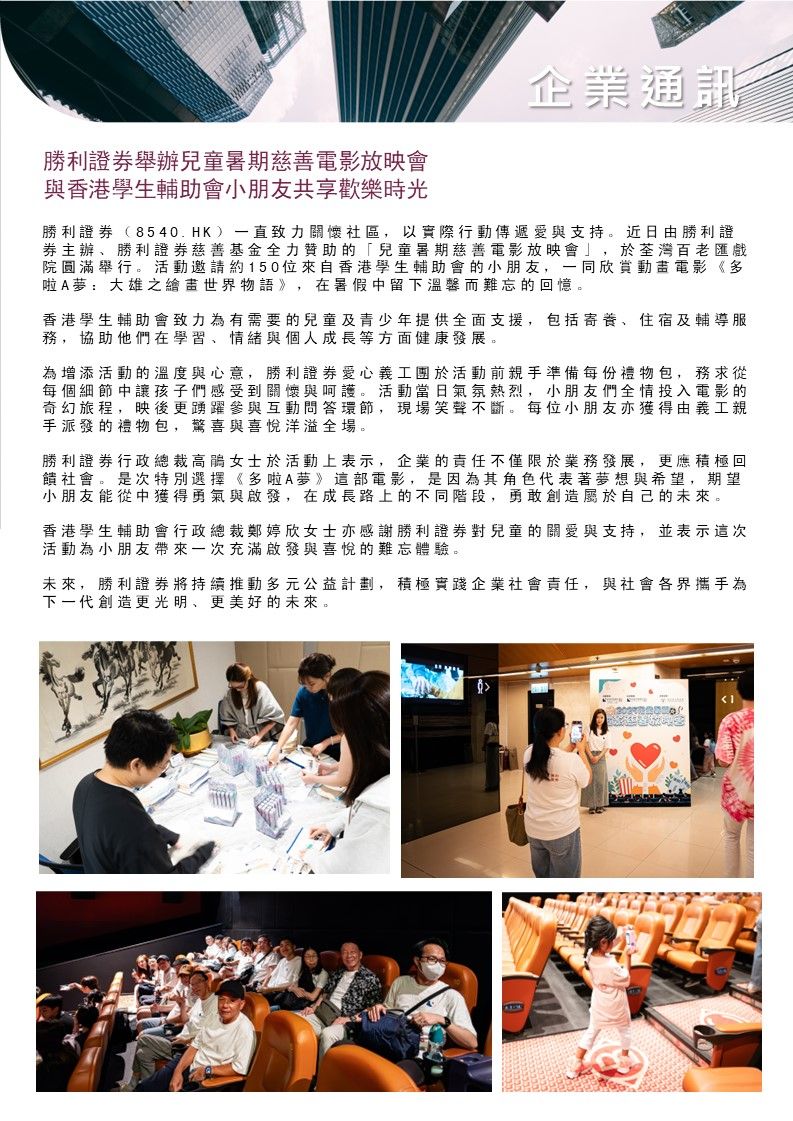 企業通訊

勝利證券舉辦兒童暑期慈善電影放映會
與香港學生輔助會小朋友共享歡樂時光

勝利證券（8540.HK）一直致力關懷社區，以實際行動傳遞愛與支持。近日由勝利證券主辦、勝利證券慈善基金全力贊助的「兒童暑期慈善電影放映會」，於荃灣百老匯戲院圓滿舉行。活動邀請約150位來自香港學生輔助會的小朋友，一同欣賞動畫電影《多啦A夢：大雄之繪畫世界物語》，在暑假中留下溫馨而難忘的回憶。

香港學生輔助會致力為有需要的兒童及青少年提供全面支援，包括寄養、住宿及輔導服務，協助他們在學習、情緒與個人成長等方面健康發展。

為增添活動的溫度與心意，勝利證券愛心義工團於活動前親手準備每份禮物包，務求從每個細節中讓孩子們感受到關懷與呵護。活動當日氣氛熱烈，小朋友們全情投入電影的奇幻旅程，映後更踴躍參與互動問答環節，現場笑聲不斷。每位小朋友亦獲得由義工親手派發的禮物包，驚喜與喜悅洋溢全場。

勝利證券行政總裁高鵑女士於活動上表示，企業的責任不僅限於業務發展，更應積極回饋社會。是次特別選擇《多啦A夢》這部電影，是因為其角色代表著夢想與希望，期望小朋友能從中獲得勇氣與啟發，在成長路上的不同階段，勇敢創造屬於自己的未來。

香港學生輔助會行政總裁鄭婷欣女士亦感謝勝利證券對兒童的關愛與支持，並表示這次活動為小朋友帶來一次充滿啟發與喜悅的難忘體驗。

未來，勝利證券將持續推動多元公益計劃，積極實踐企業社會責任，與社會各界攜手為下一代創造更光明、更美好的未來。